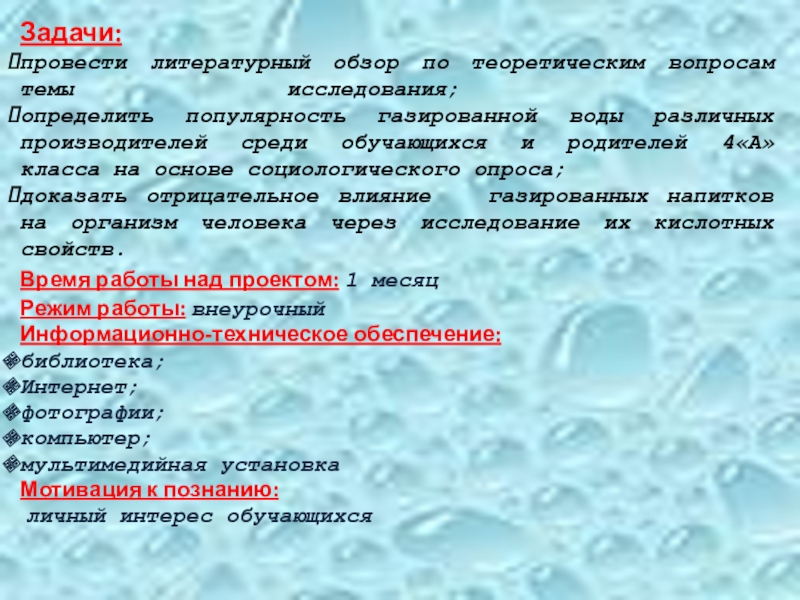 Задачи:
провести литературный обзор по теоретическим вопросам темы исследования;
определить популярность газированной воды различных производителей среди обучающихся и родителей 4«А» класса на основе социологического опроса;
доказать отрицательное влияние газированных напитков на организм человека через исследование их кислотных свойств.

Время работы над проектом: 1 месяц
Режим работы: внеурочный
Информационно-техническое обеспечение:
библиотека;
Интернет;
фотографии;
компьютер;
мультимедийная установка
Мотивация к познанию:
личный интерес обучающихся